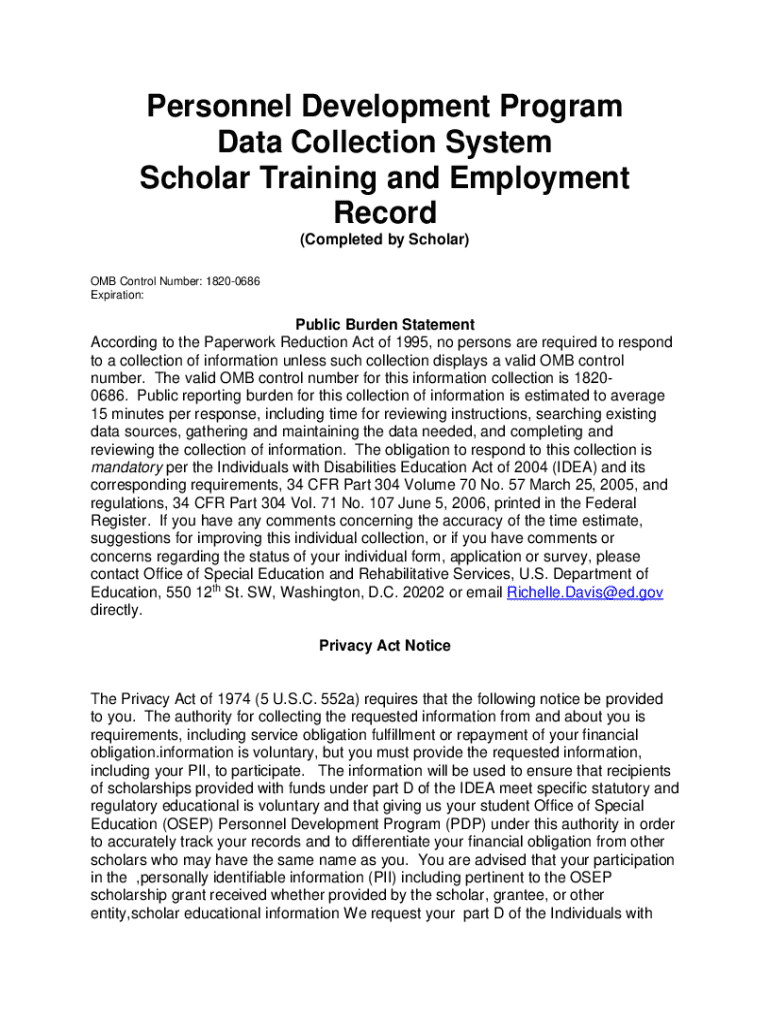 Personnel Development Program Data Collection System Scholar Training and Employment Record

(Completed by Scholar)

OMB Control Number: 1820-0686
Expiration:

Public Burden Statement

According to the Paperwork Reduction Act of 1995, no persons are required to respond to a collection of information unless such collection displays a valid OMB control number. The valid OMB control number for this information collection is 1820-0686. Public reporting burden for this collection of information is estimated to average 15 minutes per response, including time for reviewing instructions, searching existing data sources, gathering and maintaining the data needed, and completing and reviewing the collection of information. The obligation to respond to this collection is mandatory per the Individuals with Disabilities Education Act of 2004 (IDEA) and its corresponding requirements, 34 CFR Part 304 Volume 70 No. 57 March 25, 2005, and regulations, 34 CFR Part 304 Vol. 71 No. 107 June 5, 2006, printed in the Federal Register. If you have any comments concerning the accuracy of the time estimate, suggestions for improving this individual collection, or if you have comments or concerns regarding the status of your individual form, application or survey, please contact Office of Special Education and Rehabilitative Services, U.S. Department of Education, 550 12$^{th}$ St. SW, Washington, D.C. 20202 or email Richelle.Davis@ed.gov directly.

Privacy Act Notice

The Privacy Act of 1974 (5 U.S.C. 552a) requires that the following notice be provided to you. The authority for collecting the requested information from and about you is requirements, including service obligation fulfillment or repayment of your financial obligation.information is voluntary, but you must provide the requested information, including your PII, to participate. The information will be used to ensure that recipients of scholarships provided with funds under part D of the IDEA meet specific statutory and regulatory educational is voluntary and that giving us your student Office of Special Education (OSEP) Personnel Development Program (PDP) under this authority in order to accurately track your records and to differentiate your financial obligation from other scholars who may have the same name as you. You are advised that your participation in the ,personally identifiable information (PII) including pertinent to the OSEP scholarship grant received whether provided by the scholar, grantee, or other entity,scholar educational information We request your part D of the Individuals with